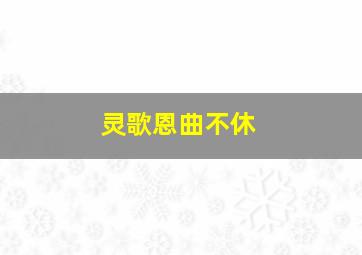 灵歌恩曲不休